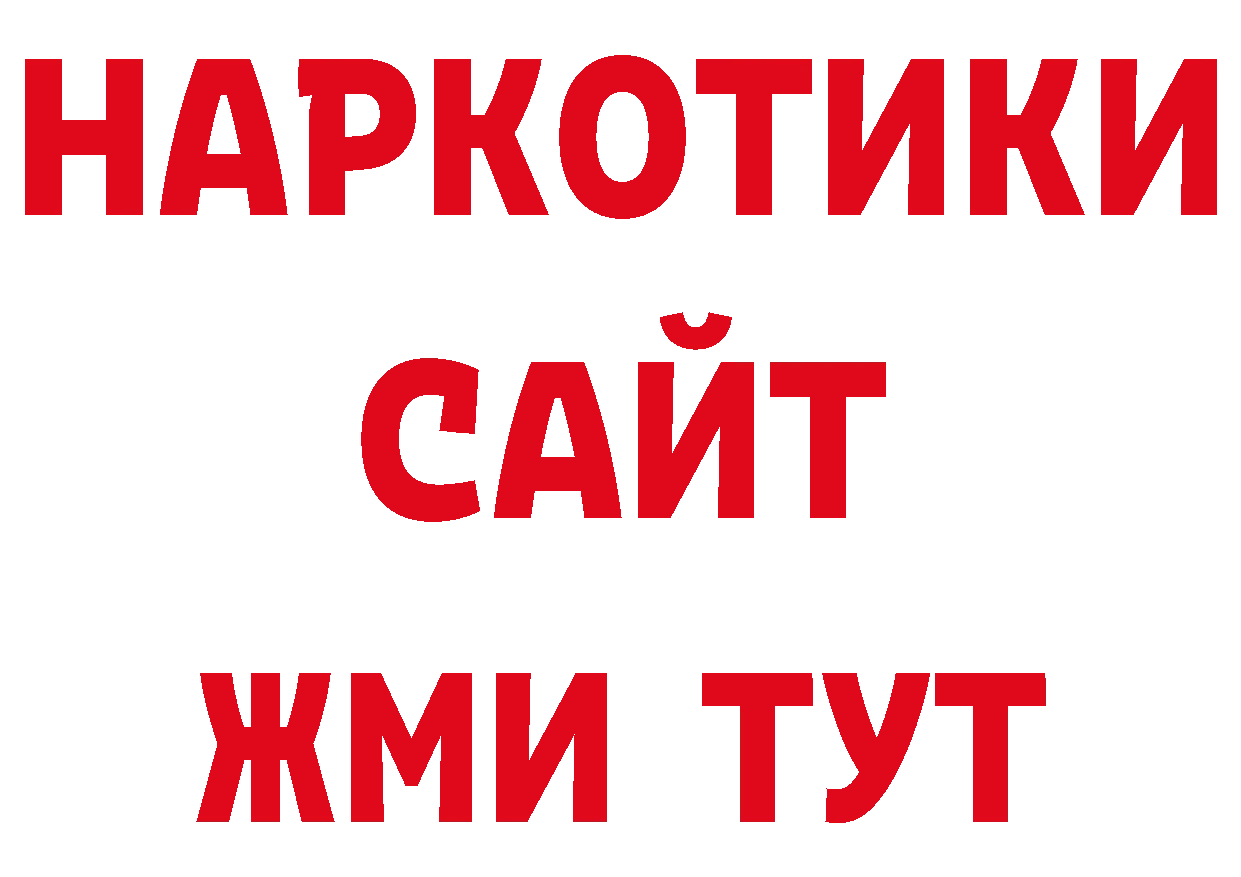 НАРКОТИКИ
САЙТ
ЖМИ ТУТ